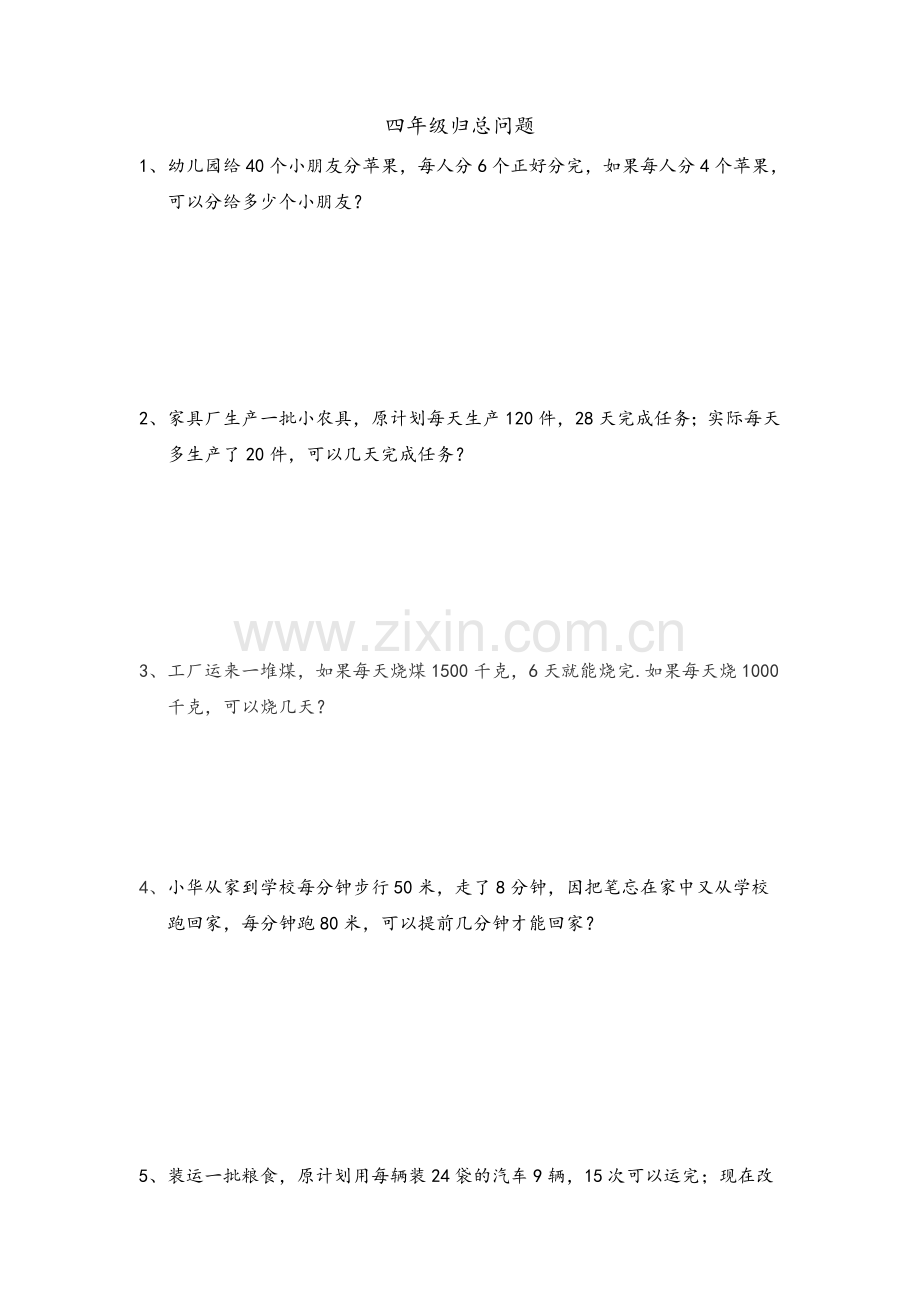 四年级归总问题

1、幼儿园给40个小朋友分苹果，每人分6个正好分完，如果每人分4个苹果，可以分给多少个小朋友？

2、家具厂生产一批小农具，原计划每天生产120件，28天完成任务；实际每天多生产了20件，可以几天完成任务？

3、工厂运来一堆煤，如果每天烧煤1500千克，6天就能烧完.如果每天烧1000千克，可以烧几天？

4、小华从家到学校每分钟步行50米，走了8分钟，因把笔忘在家中又从学校跑回家，每分钟跑80米，可以提前几分钟才能回家？

5、装运一批粮食，原计划用每辆装24袋的汽车9辆，15次可以运完；现在改

www.zixin.com.cn